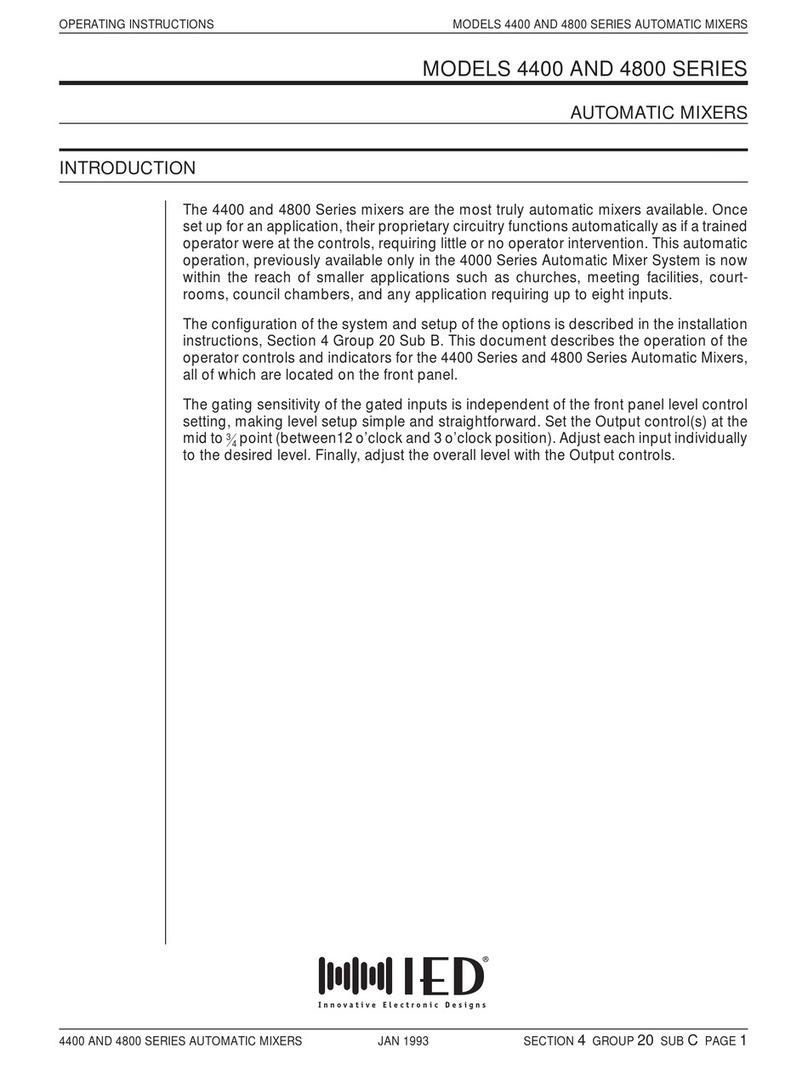 OPERATING INSTRUCTIONS

MODELS 4400 AND 4800 SERIES AUTOMATIC MIXERS

MODELS 4400 AND 4800 SERIES

AUTOMATIC MIXERS

INTRODUCTION

The 4400 and 4800 Series mixers are the most truly automatic mixers available. Once set up for an application, their proprietary circuitry functions automatically as if a trained operator were at the controls, requiring little or no operator intervention. This automatic operation, previously available only in the 4000 Series Automatic Mixer System is now within the reach of smaller applications such as churches, meeting facilities, courtrooms, council chambers, and any application requiring up to eight inputs.

The configuration of the system and setup of the options is described in the installation instructions, Section 4 Group 20 Sub B. This document describes the operation of the operator controls and indicators for the 4400 Series and 4800 Series Automatic Mixers, all of which are located on the front panel.

The gating sensitivity of the gated inputs is independent of the front panel level control setting, making level setup simple and straightforward. Set the Output control(s) at the mid to $\frac{3}{4}$ point (between12 o'clock and 3 o'clock position). Adjust each input individually to the desired level. Finally, adjust the overall level with the Output controls.

IED®
Innovative Electronic Designs

4400 AND 4800 SERIES AUTOMATIC MIXERS

JAN 1993

SECTION 4 GROUP 20 SUB C PAGE 1